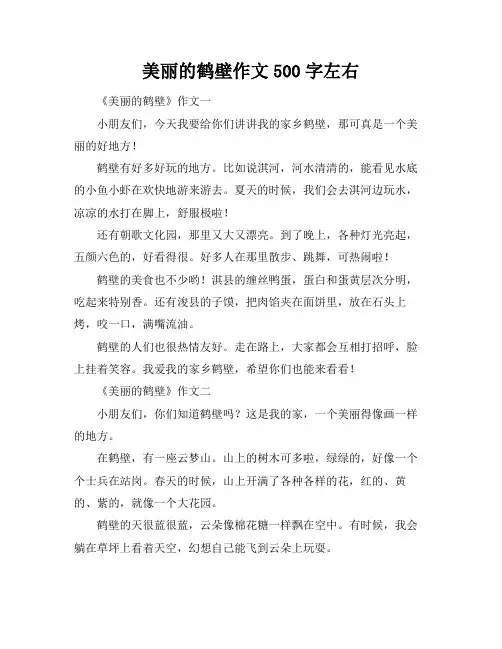 美丽的鹤壁作文 500 字左右

《美丽的鹤壁》作文一

小朋友们，今天我要给你们讲讲我的家乡鹤壁，那可真是一个美丽的好地方！

鹤壁有好多好玩的地方。比如说淇河，河水清清的，能看见水底的小鱼小虾在欢快地游来游去。夏天的时候，我们会去淇河边玩水，凉凉的水打在脚上，舒服极啦！

还有朝歌文化园，那里又大又漂亮。到了晚上，各种灯光亮起，五颜六色的，好看得很。好多人在那里散步、跳舞，可热闹啦！

鹤壁的美食也不少哟！淇县的缠丝鸭蛋，蛋白和蛋黄层次分明，吃起来特别香。还有浚县的子馍，把肉馅夹在面饼里，放在石头上烤，咬一口，满嘴流油。

鹤壁的人们也很热情友好。走在路上，大家都会互相打招呼，脸上挂着笑容。我爱我的家乡鹤壁，希望你们也能来看看！

《美丽的鹤壁》作文二

小朋友们，你们知道鹤壁吗？这是我的家，一个美丽得像画一样的地方。

在鹤壁，有一座云梦山。山上的树木可多啦，绿绿的，好像一个个士兵在站岗。春天的时候，山上开满了各种各样的花，红的、黄的、紫的，就像一个大花园。

鹤壁的天很蓝很蓝，云朵像棉花糖一样飘在空中。有时候，我会躺在草坪上看着天空，幻想自己能飞到云朵上玩耍。